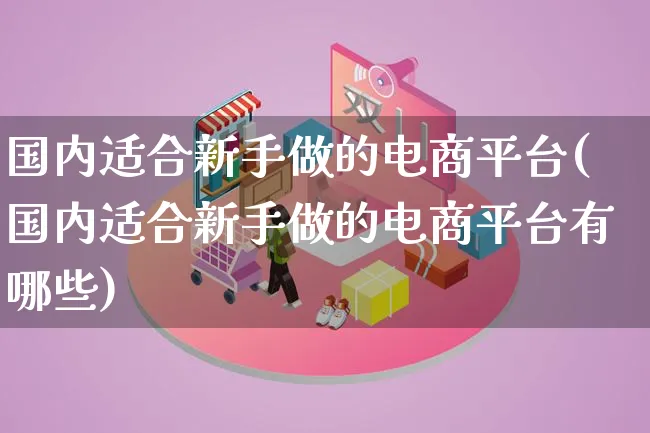 双11

国内适合新手做的电商平台(国内适合新手做的电商平台有哪些)